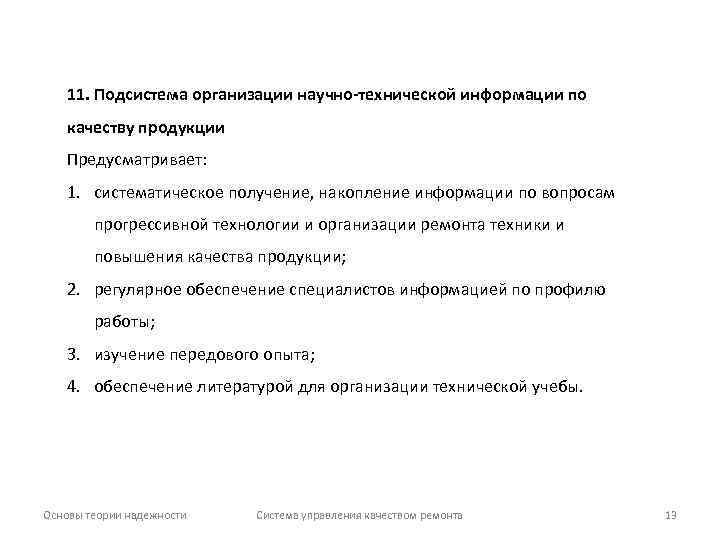 11. Подсистема организации научно-технической информации по качеству продукции

Предусматривает:

1. систематическое получение, накопление информации по вопросам прогрессивной технологии и организации ремонта техники и повышения качества продукции;
2. регулярное обеспечение специалистов информацией по профилю работы;
3. изучение передового опыта;
4. обеспечение литературой для организации технической учебы.

Основы теории надежности Система управления качеством ремонта 13